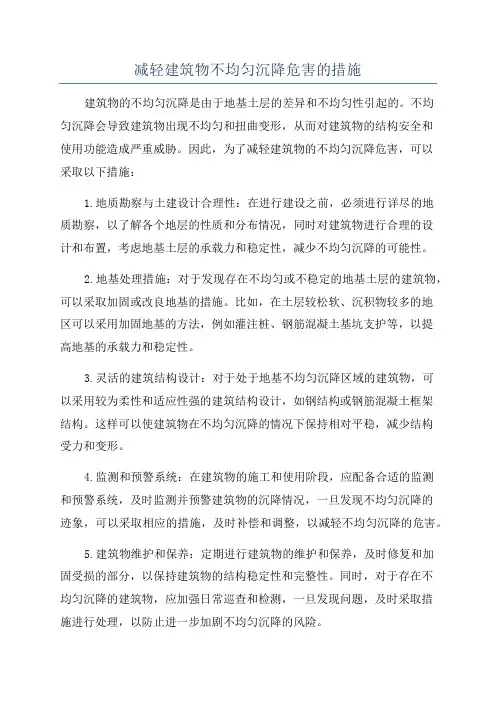 减轻建筑物不均匀沉降危害的措施

建筑物的不均匀沉降是由于地基土层的差异和不均匀性引起的。不均匀沉降会导致建筑物出现不均匀和扭曲变形，从而对建筑物的结构安全和使用功能造成严重威胁。因此，为了减轻建筑物的不均匀沉降危害，可以采取以下措施：

1.地质勘察与土建设计合理性：在进行建设之前，必须进行详尽的地质勘察，以了解各个地层的性质和分布情况，同时对建筑物进行合理的设计和布置，考虑地基土层的承载力和稳定性，减少不均匀沉降的可能性。

2.地基处理措施：对于发现存在不均匀或不稳定的地基土层的建筑物，可以采取加固或改良地基的措施。比如，在土层较松软、沉积物较多的地区可以采用加固地基的方法，例如灌注桩、钢筋混凝土基坑支护等，以提高地基的承载力和稳定性。

3.灵活的建筑结构设计：对于处于地基不均匀沉降区域的建筑物，可以采用较为柔性和适应性强的建筑结构设计，如钢结构或钢筋混凝土框架结构。这样可以使建筑物在不均匀沉降的情况下保持相对平稳，减少结构受力和变形。

4.监测和预警系统：在建筑物的施工和使用阶段，应配备合适的监测和预警系统，及时监测并预警建筑物的沉降情况，一旦发现不均匀沉降的迹象，可以采取相应的措施，及时补偿和调整，以减轻不均匀沉降的危害。

5.建筑物维护和保养：定期进行建筑物的维护和保养，及时修复和加固受损的部分，以保持建筑物的结构稳定性和完整性。同时，对于存在不均匀沉降的建筑物，应加强日常巡查和检测，一旦发现问题，及时采取措施进行处理，以防止进一步加剧不均匀沉降的风险。